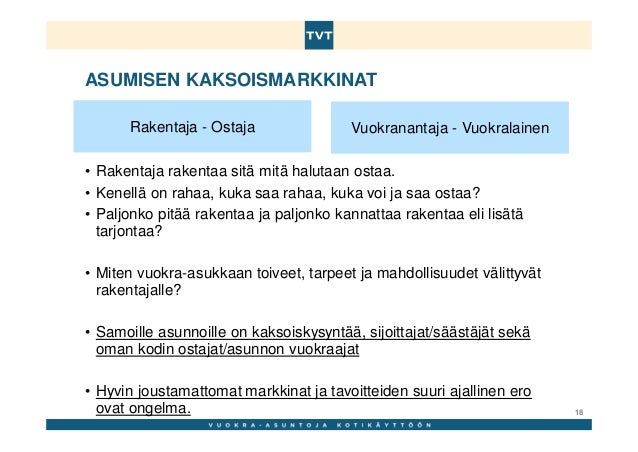 TVT

ASUMISEN KAKSOISMARKKINAT

Rakentaja - Ostaja

Vuokranantaja - Vuokralainen

• Rakentaja rakentaa sitä mitä halutaan ostaa.
• Kenellä on rahaa, kuka saa rahaa, kuka voi ja saa ostaa?
• Paljonko pitää rakentaa ja paljonko kannattaa rakentaa eli lisätä tarjontaa?

• Miten vuokra-asukkaan toiveet, tarpeet ja mahdollisuudet välittyvät rakentajalle?

• Samoille asunnoille on kaksoiskysyntää, sijoittajat/säästäjät sekä oman kodin ostajat/asunnon vuokraajat

• Hyvin joustamattomat markkinat ja tavoitteiden suuri ajallinen ero ovat ongelma.

18

VUOKRA-ASUNTOJA KOTIKÄYTTÖÖN